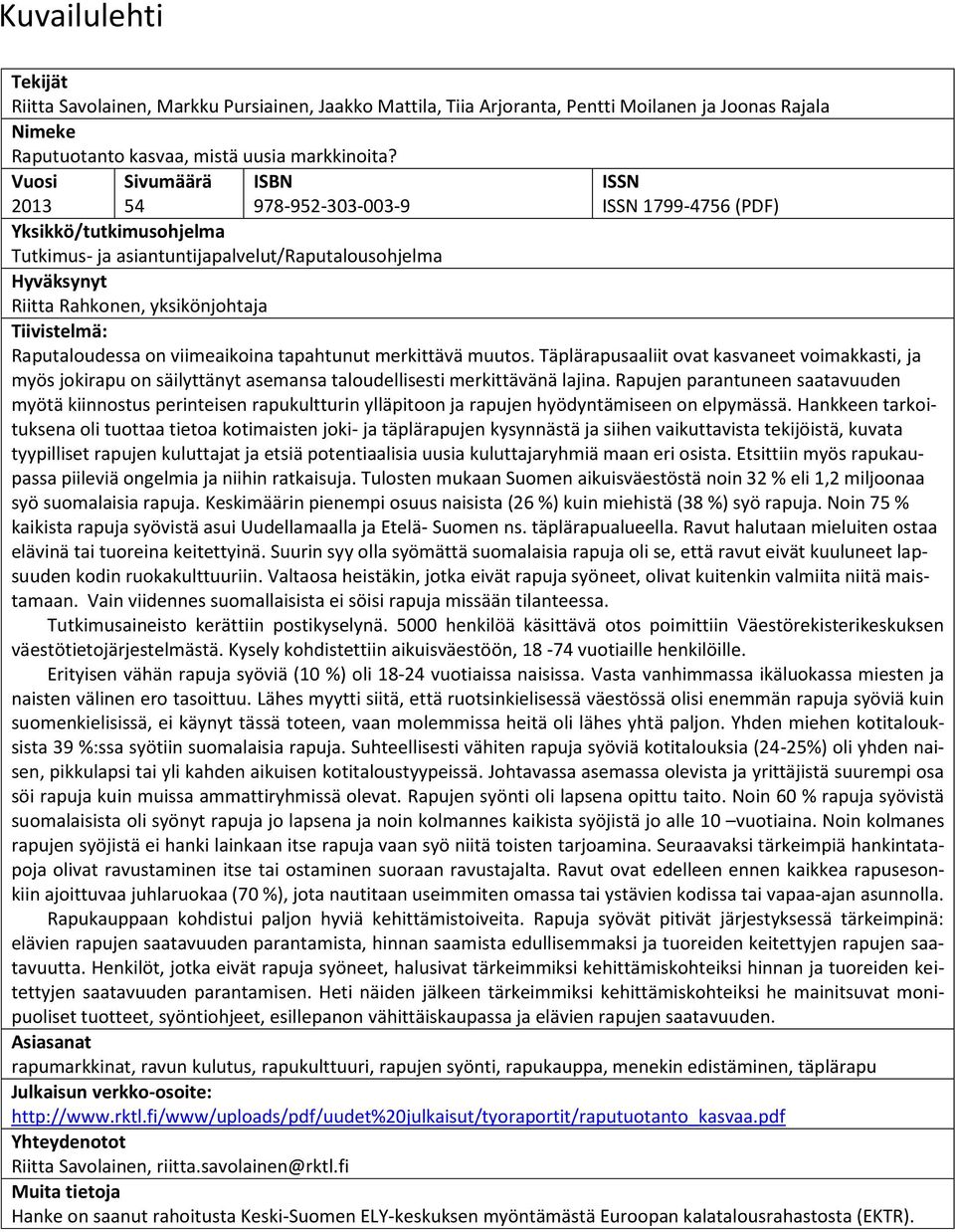 Kuvailulehti

Tekijät
Riitta Savolainen, Markku Pursiainen, Jaakko Mattila, Tiia Arjoranta, Pentti Moilanen ja Joonas Rajala
Nimeke
Raputuotanto kasvaa, mistä uusia markkinoita?

| Vuosi | Sivumäärä | ISBN | ISSN |
|---|---|---|---|
| 2013 | 54 | 978-952-303-003-9 | ISSN 1799-4756 (PDF) |

Yksikkö/tutkimusohjelma
Tutkimus- ja asiantuntijapalvelut/Raputalousohjelma
Hyväksynyt
Riitta Rahkonen, yksikönjohtaja
Tiivistelmä:
Raputaloudessa on viimeaikoina tapahtunut merkittävä muutos. Täplärapusaaliit ovat kasvaneet voimakkasti, ja myös jokirapu on säilyttänyt asemansa taloudellisesti merkittävänä lajina. Rapujen parantuneen saatavuuden myötä kiinnostus perinteisen rapukulttuurin ylläpitoon ja rapujen hyödyntämiseen on elpymässä. Hankkeen tarkoituksena oli tuottaa tietoa kotimaisten joki- ja täplärapujen kysynnästä ja siihen vaikuttavista tekijöistä, kuvata tyypilliset rapujen kuluttajat ja etsiä potentiaalisia uusia kuluttajaryhmiä maan eri osista. Etsittiin myös rapukaupassa piileviä ongelmia ja niihin ratkaisuja. Tulosten mukaan Suomen aikuisväestöstä noin 32 % eli 1,2 miljoonaa syö suomalaisia rapuja. Keskimäärin pienempi osuus naisista (26 %) kuin miehistä (38 %) syö rapuja. Noin 75 % kaikista rapuja syövistä asui Uudellamaalla ja Etelä- Suomen ns. täplärapualueella. Ravut halutaan mieluiten ostaa elävinä tai tuoreina keitettyinä. Suurin syy olla syömättä suomalaisia rapuja oli se, että ravut eivät kuuluneet lapsuuden kodin ruokakulttuuriin. Valtaosa heistäkin, jotka eivät rapuja syöneet, olivat kuitenkin valmiita niitä maistamaan. Vain viidennes suomallaisista ei söisi rapuja missään tilanteessa.
Tutkimusaineisto kerättiin postikyselynä. 5000 henkilöä käsittävä otos poimittiin Väestörekisterikeskuksen väestötietojärjestelmästä. Kysely kohdistettiin aikuisväestöön, 18 -74 vuotiaille henkilöille.
Erityisen vähän rapuja syöviä (10 %) oli 18-24 vuotiaissa naisissa. Vasta vanhimmassa ikäluokassa miesten ja naisten välinen ero tasoittuu. Lähes myytti siitä, että ruotsinkielisessä väestössä olisi enemmän rapuja syöviä kuin suomenkielisissä, ei käynyt tässä toteen, vaan molemmissa heitä oli lähes yhtä paljon. Yhden miehen kotitalouksista 39 %:ssa syötiin suomalaisia rapuja. Suhteellisesti vähiten rapuja syöviä kotitalouksia (24-25%) oli yhden naisen, pikkulapsi tai yli kahden aikuisen kotitaloustyypeissä. Johtavassa asemassa olevista ja yrittäjistä suurempi osa söi rapuja kuin muissa ammattiryhmissä olevat. Rapujen syönti oli lapsena opittu taito. Noin 60 % rapuja syövistä suomalaisista oli syönyt rapuja jo lapsena ja noin kolmannes kaikista syöjistä jo alle 10 –vuotiaina. Noin kolmanes rapujen syöjistä ei hanki lainkaan itse rapuja vaan syö niitä toisten tarjoamina. Seuraavaksi tärkeimpiä hankintatapoja olivat ravustaminen itse tai ostaminen suoraan ravustajalta. Ravut ovat edelleen ennen kaikkea rapusesonkiin ajoittuvaa juhlaruokaa (70 %), jota nautitaan useimmiten omassa tai ystävien kodissa tai vapaa-ajan asunnolla.
Rapukauppaan kohdistui paljon hyviä kehittämistoiveita. Rapuja syövät pitivät järjestyksessä tärkeimpinä: elävien rapujen saatavuuden parantamista, hinnan saamista edullisemmaksi ja tuoreiden keitettyjen rapujen saatavuutta. Henkilöt, jotka eivät rapuja syöneet, halusivat tärkeimmiksi kehittämiskohteiksi hinnan ja tuoreiden keitettyjen saatavuuden parantamisen. Heti näiden jälkeen tärkeimmiksi kehittämiskohteiksi he mainitsuvat monipuoliset tuotteet, syöntiohjeet, esillepanon vähittäiskaupassa ja elävien rapujen saatavuuden.
Asiasanat
rapumarkkinat, ravun kulutus, rapukulttuuri, rapujen syönti, rapukauppa, menekin edistäminen, täplärapu
Julkaisun verkko-osoite:
http://www.rktl.fi/www/uploads/pdf/uudet%20julkaisut/tyoraportit/raputuotanto_kasvaa.pdf
Yhteydenotot
Riitta Savolainen, riitta.savolainen@rktl.fi
Muita tietoja
Hanke on saanut rahoitusta Keski-Suomen ELY-keskuksen myöntämästä Euroopan kalatalousrahastosta (EKTR).